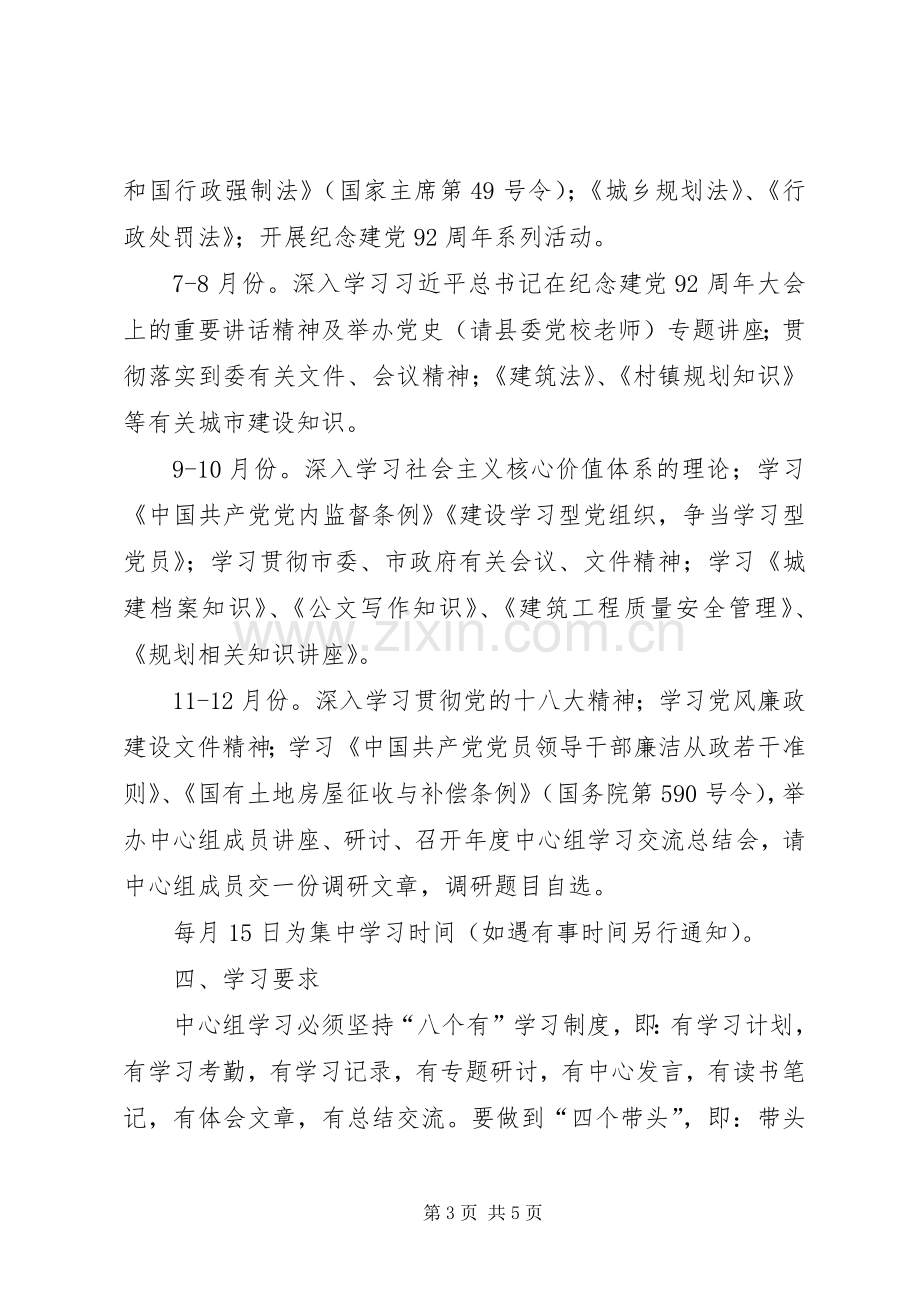 和国行政强制法》(国家主席第49号令);《城乡规划法》、《行政处罚法》;开展纪念建党92周年系列活动。

7-8月份。深入学习习近平总书记在纪念建党92周年大会上的重要讲话精神及举办党史(请县委党校老师)专题讲座;贯彻落实到委有关文件、会议精神;《建筑法》、《村镇规划知识》等有关城市建设知识。

9-10月份。深入学习社会主义核心价值体系的理论;学习《中国共产党党内监督条例》《建设学习型党组织,争当学习型党员》;学习贯彻市委、市政府有关会议、文件精神;学习《城建档案知识》、《公文写作知识》、《建筑工程质量安全管理》、《规划相关知识讲座》。

11-12月份。深入学习贯彻党的十八大精神;学习党风廉政建设文件精神;学习《中国共产党党员领导干部廉洁从政若干准则》、《国有土地房屋征收与补偿条例》(国务院第590号令),举办中心组成员讲座、研讨、召开年度中心组学习交流总结会,请中心组成员交一份调研文章,调研题目自选。

每月15日为集中学习时间(如遇有事时间另行通知)。

四、学习要求

中心组学习必须坚持“八个有”学习制度,即:有学习计划,有学习考勤,有学习记录,有专题研讨,有中心发言,有读书笔记,有体会文章,有总结交流。要做到“四个带头”,即:带头

第3页 共5页

www.zixin.com.cn